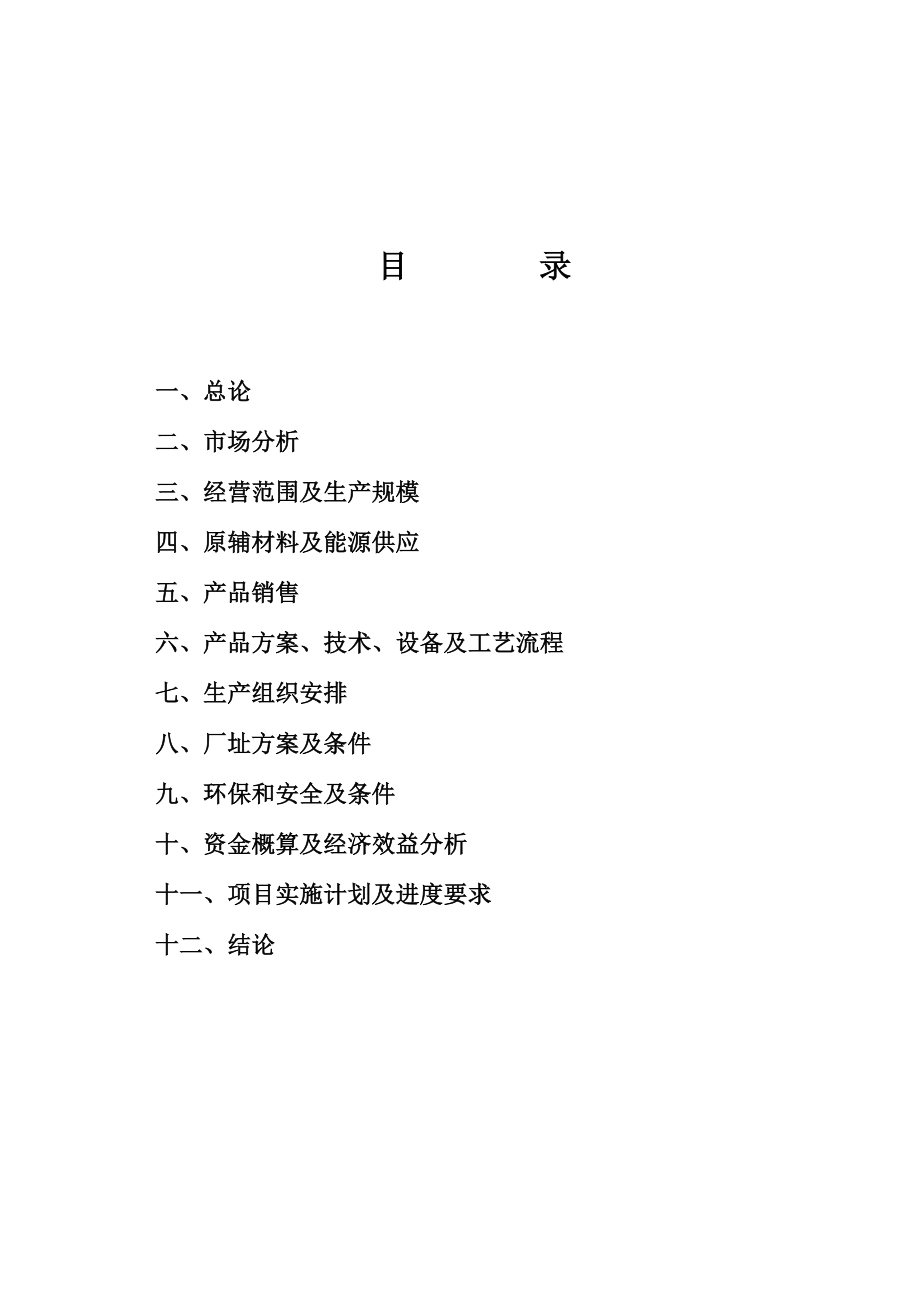 目　　　录

一、总论

二、市场分析

三、经营范围及生产规模

四、原辅材料及能源供应

五、产品销售

六、产品方案、技术、设备及工艺流程

七、生产组织安排

八、厂址方案及条件

九、环保和安全及条件

十、资金概算及经济效益分析

十一、项目实施计划及进度要求

十二、结论